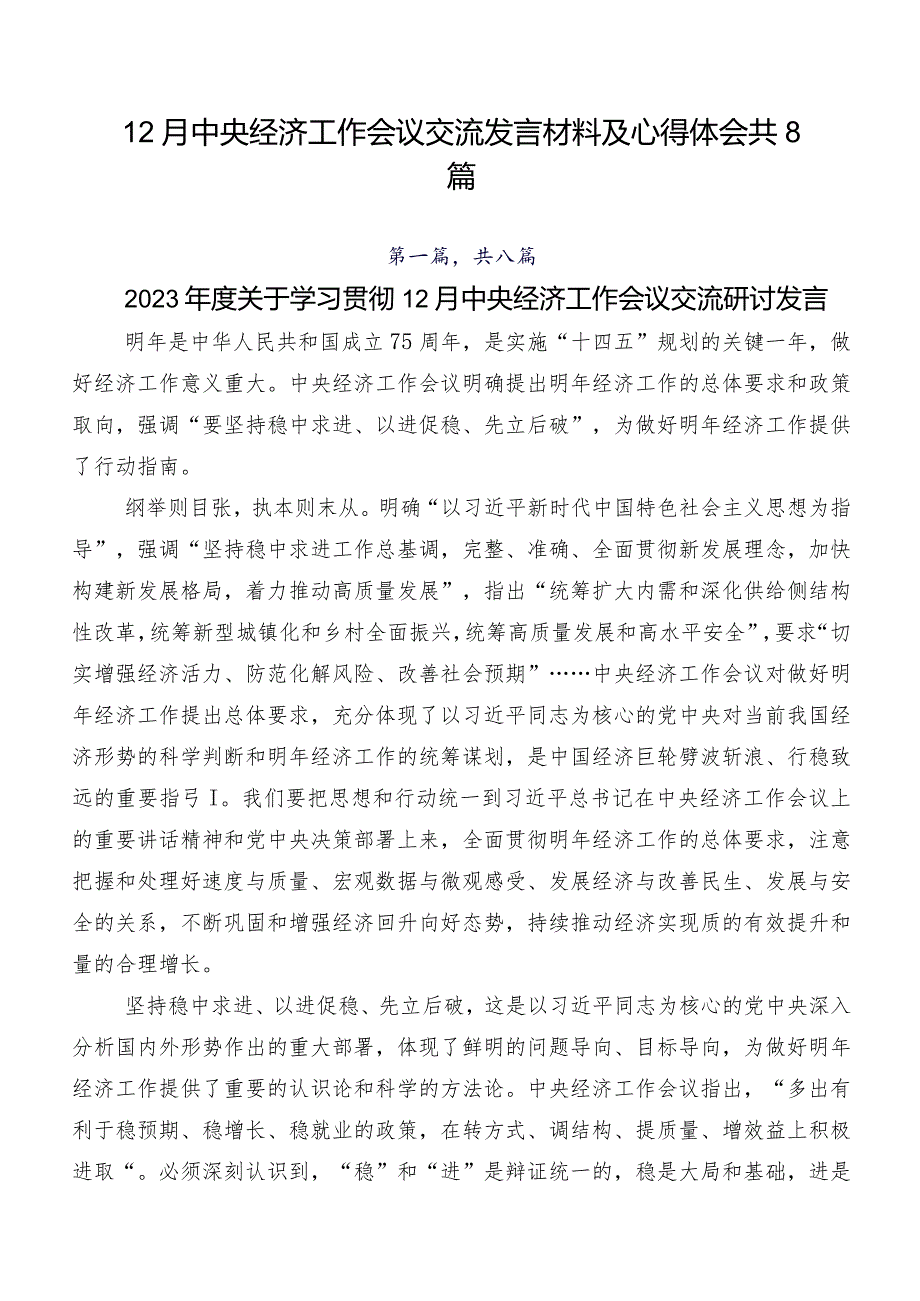 12月中央经济工作会议交流发言材料及心得体会共8篇

第一篇，共八篇

2023年度关于学习贯彻12月中央经济工作会议交流研讨发言

明年是中华人民共和国成立75周年，是实施“十四五”规划的关键一年，做好经济工作意义重大。中央经济工作会议明确提出明年经济工作的总体要求和政策取向，强调“要坚持稳中求进、以进促稳、先立后破”，为做好明年经济工作提供了行动指南。

纲举则目张，执本则末从。明确“以习近平新时代中国特色社会主义思想为指导”，强调“坚持稳中求进工作总基调，完整、准确、全面贯彻新发展理念，加快构建新发展格局，着力推动高质量发展”，指出“统筹扩大内需和深化供给侧结构性改革，统筹新型城镇化和乡村全面振兴，统筹高质量发展和高水平安全”，要求“切实增强经济活力、防范化解风险、改善社会预期”……中央经济工作会议对做好明年经济工作提出总体要求，充分体现了以习近平同志为核心的党中央对当前我国经济形势的科学判断和明年经济工作的统筹谋划，是中国经济巨轮劈波斩浪、行稳致远的重要指弓I。我们要把思想和行动统一到习近平总书记在中央经济工作会议上的重要讲话精神和党中央决策部署上来，全面贯彻明年经济工作的总体要求，注意把握和处理好速度与质量、宏观数据与微观感受、发展经济与改善民生、发展与安全的关系，不断巩固和增强经济回升向好态势，持续推动经济实现质的有效提升和量的合理增长。

坚持稳中求进、以进促稳、先立后破，这是以习近平同志为核心的党中央深入分析国内外形势作出的重大部署，体现了鲜明的问题导向、目标导向，为做好明年经济工作提供了重要的认识论和科学的方法论。中央经济工作会议指出，“多出有利于稳预期、稳增长、稳就业的政策，在转方式、调结构、提质量、增效益上积极进取“。必须深刻认识到，“稳”和“进”是辩证统一的，稳是大局和基础，进是